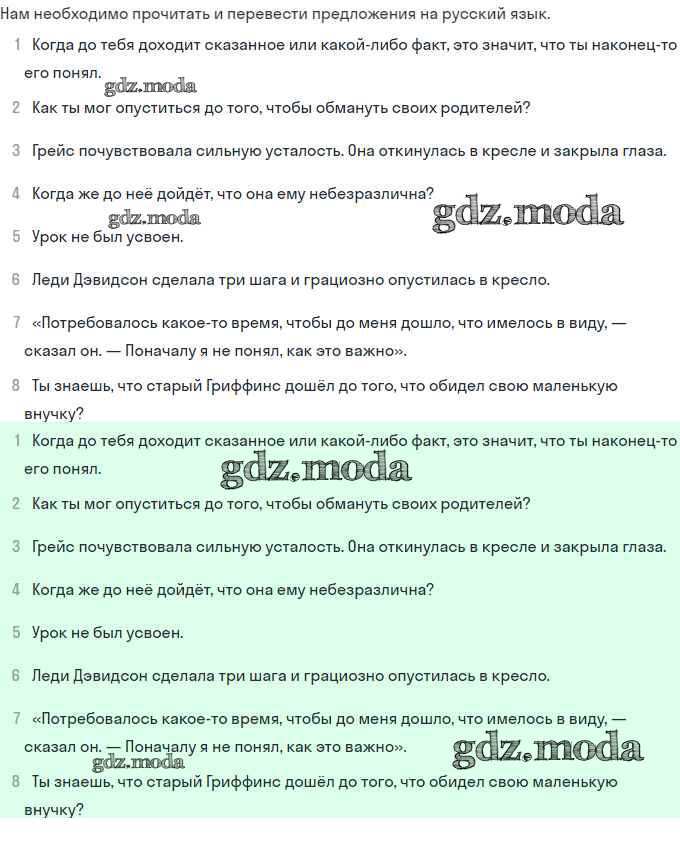 Нам необходимо прочитать и перевести предложения на русский язык.

1 Когда до тебя доходит сказанное или какой-либо факт, это значит, что ты наконец-то его понял.

gdz.moda

2 Как ты мог опуститься до того, чтобы обмануть своих родителей?

3 Грейс почувствовала сильную усталость. Она откинулась в кресле и закрыла глаза.

4 Когда же до неё дойдёт, что она ему небезразлична?

gdz.moda

gdz.moda

5 Урок не был усвоен.

6 Леди Дэвидсон сделала три шага и грациозно опустилась в кресло.

7 «Потребовалось какое-то время, чтобы до меня дошло, что имелось в виду, — сказал он. — Поначалу я не понял, как это важно».

8 Ты знаешь, что старый Гриффинс дошёл до того, что обидел свою маленькую внучку?

1 Когда до тебя доходит сказанное или какой-либо факт, это значит, что ты наконец-то его понял.

gdz.moda

2 Как ты мог опуститься до того, чтобы обмануть своих родителей?

3 Грейс почувствовала сильную усталость. Она откинулась в кресле и закрыла глаза.

4 Когда же до неё дойдёт, что она ему небезразлична?

5 Урок не был усвоен.

6 Леди Дэвидсон сделала три шага и грациозно опустилась в кресло.

7 «Потребовалось какое-то время, чтобы до меня дошло, что имелось в виду, — сказал он. — Поначалу я не понял, как это важно».

gdz.moda

gdz.moda

8 Ты знаешь, что старый Гриффинс дошёл до того, что обидел свою маленькую внучку?